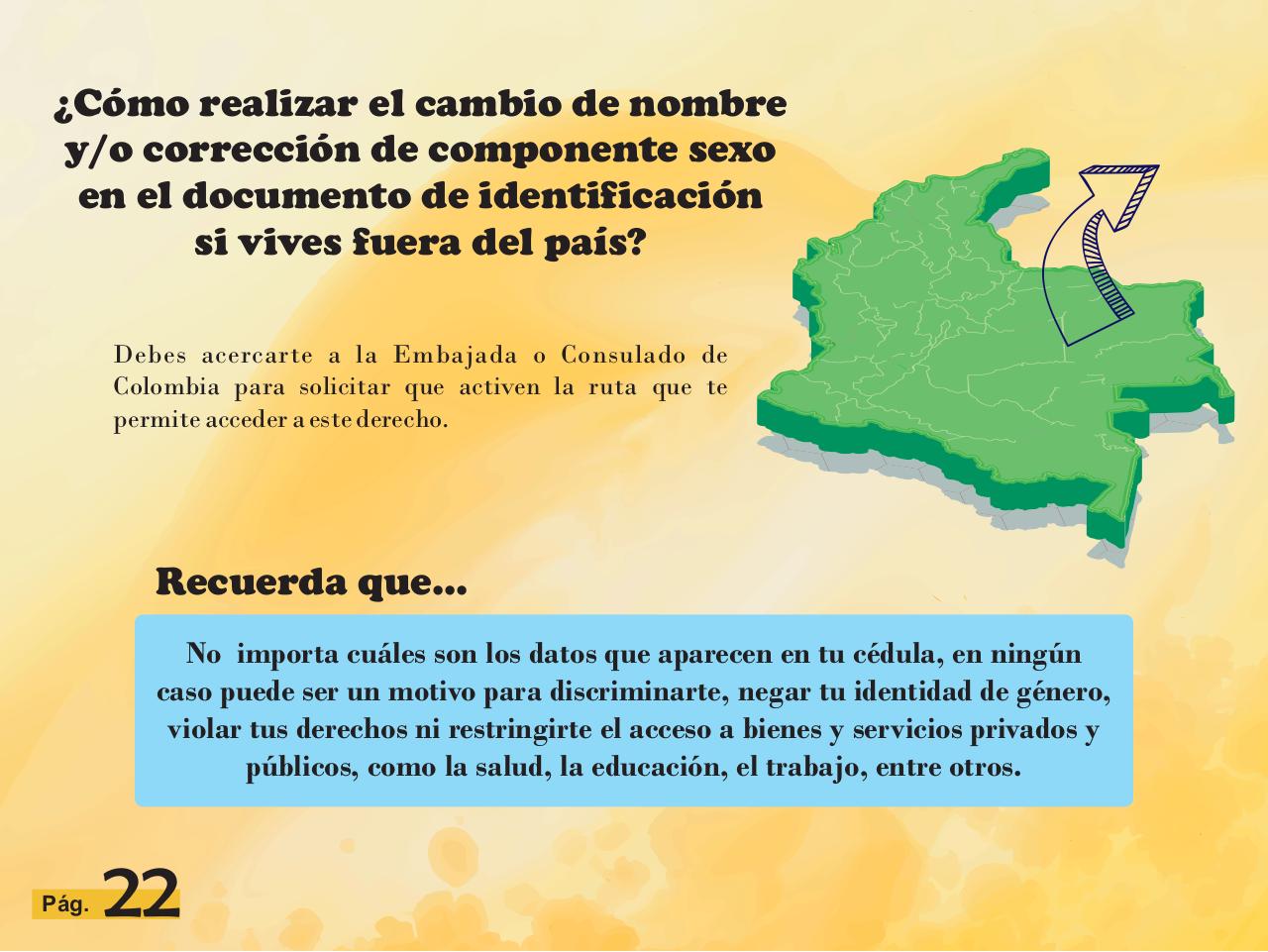 ¿Cómo realizar el cambio de nombre y/o corrección de componente sexo en el documento de identificación si vives fuera del país?

Debes acercarte a la Embajada o Consulado de Colombia para solicitar que activen la ruta que te permite acceder a este derecho.

Recuerda que...

No importa cuáles son los datos que aparecen en tu cédula, en ningún caso puede ser un motivo para discriminarte, negar tu identidad de género, violar tus derechos ni restringirte el acceso a bienes y servicios privados y públicos, como la salud, la educación, el trabajo, entre otros.

Pág. 22